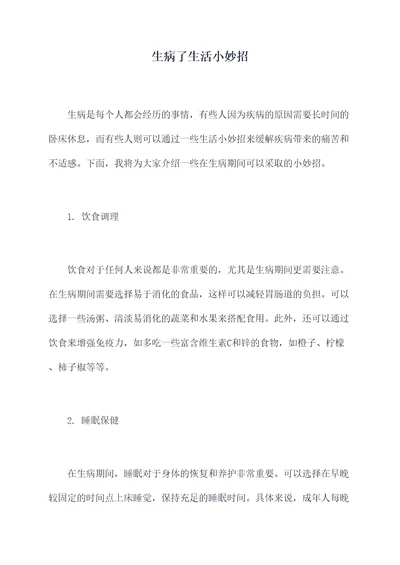 生病了生活小妙招

生病是每个人都会经历的事情，有些人因为疾病的原因需要长时间的卧床休息，而有些人则可以通过一些生活小妙招来缓解疾病带来的痛苦和不适感。下面，我将为大家介绍一些在生病期间可以采取的小妙招。

1. 饮食调理

饮食对于任何人来说都是非常重要的，尤其是生病期间更需要注意。在生病期间需要选择易于消化的食品，这样可以减轻胃肠道的负担。可以选择一些汤粥、清淡易消化的蔬菜和水果来搭配食用。此外，还可以通过饮食来增强免疫力，如多吃一些富含维生素C和锌的食物，如橙子、柠檬、柿子椒等等。

2. 睡眠保健

在生病期间，睡眠对于身体的恢复和养护非常重要。可以选择在早晚较固定的时间点上床睡觉，保持充足的睡眠时间。具体来说，成年人每晚